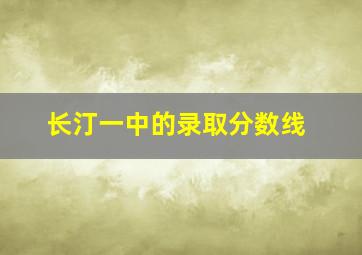 长汀一中的录取分数线